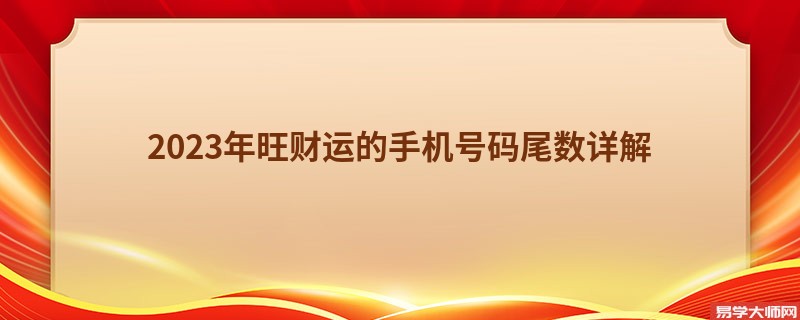 2023年旺财运的手机号码尾数详解

易学大师网